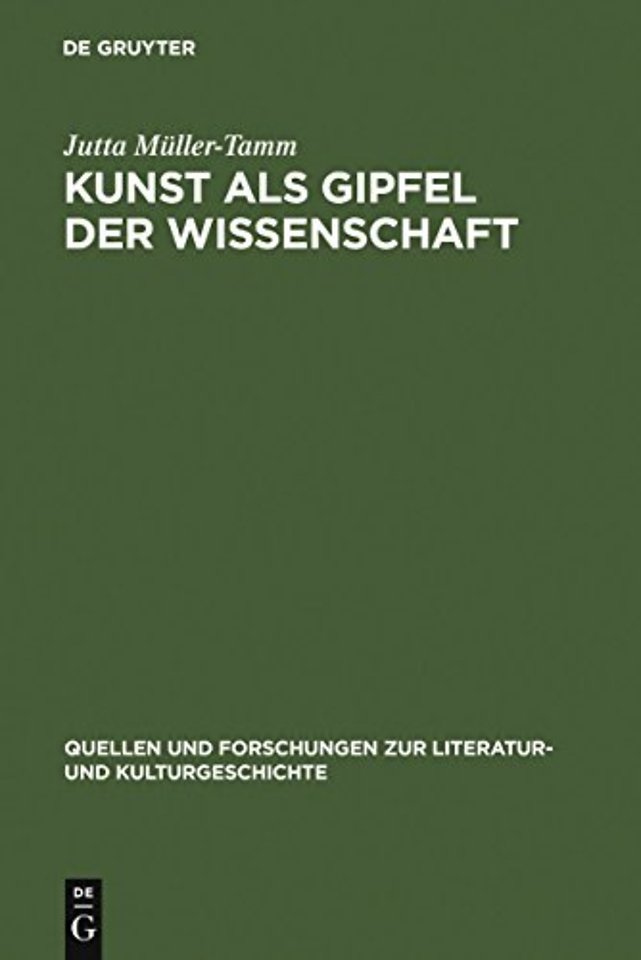 DE GRUYTER

Jutta Müller-Tamm

KUNST ALS GIPFEL DER WISSENSCHAFT

QUELLEN UND FORSCHUNGEN ZUR LITERATUR- UND KULTURGESCHICHTE

DE G